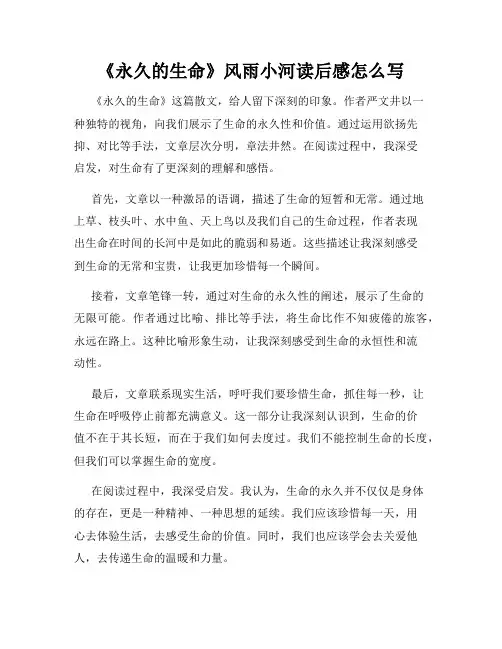 《永久的生命》风雨小河读后感怎么写

《永久的生命》这篇散文，给人留下深刻的印象。作者严文井以一种独特的视角，向我们展示了生命的永久性和价值。通过运用欲扬先抑、对比等手法，文章层次分明，章法井然。在阅读过程中，我深受启发，对生命有了更深刻的理解和感悟。

首先，文章以一种激昂的语调，描述了生命的短暂和无常。通过地上草、枝头叶、水中鱼、天上鸟以及我们自己的生命过程，作者表现出生命在时间的长河中是如此的脆弱和易逝。这些描述让我深刻感受到生命的无常和宝贵，让我更加珍惜每一个瞬间。

接着，文章笔锋一转，通过对生命的永久性的阐述，展示了生命的无限可能。作者通过比喻、排比等手法，将生命比作不知疲倦的旅客，永远在路上。这种比喻形象生动，让我深刻感受到生命的永恒性和流动性。

最后，文章联系现实生活，呼吁我们要珍惜生命，抓住每一秒，让生命在呼吸停止前都充满意义。这一部分让我深刻认识到，生命的价值不在于其长短，而在于我们如何去度过。我们不能控制生命的长度，但我们可以掌握生命的宽度。

在阅读过程中，我深受启发。我认为，生命的永久并不仅仅是身体的存在，更是一种精神、一种思想的延续。我们应该珍惜每一天，用心去体验生活，去感受生命的价值。同时，我们也应该学会去关爱他人，去传递生命的温暖和力量。